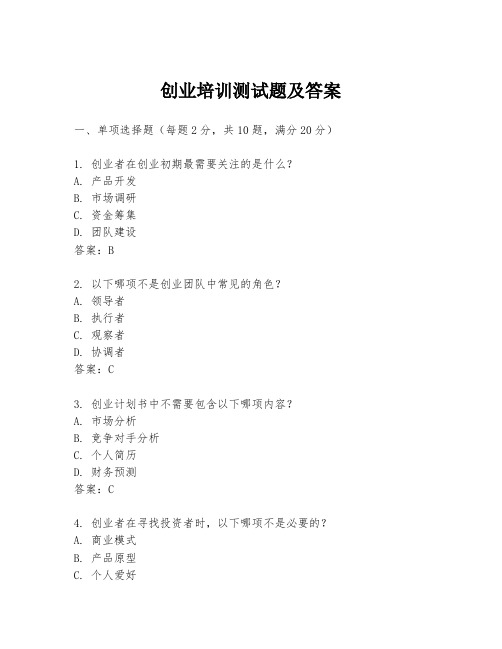 创业培训测试题及答案

一、单项选择题（每题2分，共10题，满分20分）

1. 创业者在创业初期最需要关注的是什么？
A. 产品开发
B. 市场调研
C. 资金筹集
D. 团队建设
答案：B

2. 以下哪项不是创业团队中常见的角色？
A. 领导者
B. 执行者
C. 观察者
D. 协调者
答案：C

3. 创业计划书中不需要包含以下哪项内容？
A. 市场分析
B. 竞争对手分析
C. 个人简历
D. 财务预测
答案：C

4. 创业者在寻找投资者时，以下哪项不是必要的？
A. 商业模式
B. 产品原型
C. 个人爱好